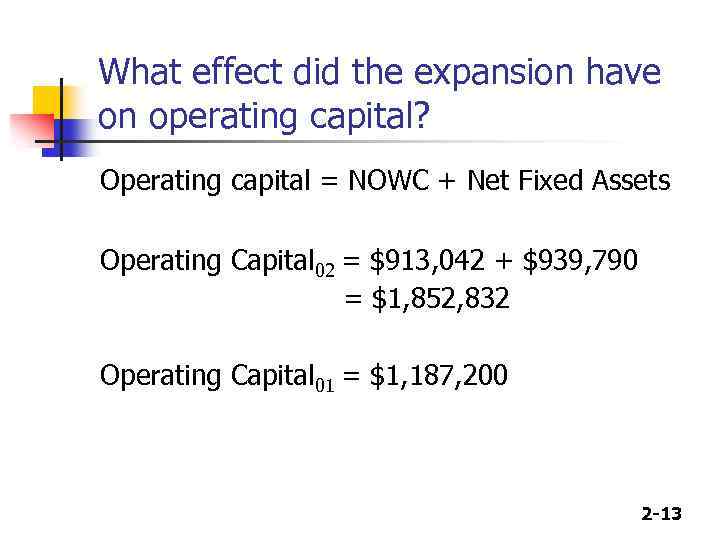 What effect did the expansion have on operating capital?

Operating capital = NOWC + Net Fixed Assets

Operating Capital$_{02}$ = \$913,042 + \$939,790
= \$1,852,832

Operating Capital$_{01}$ = \$1,187,200

2-13